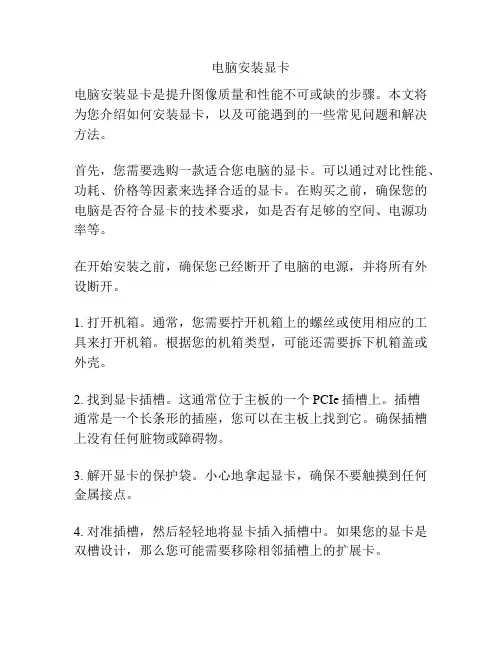 电脑安装显卡

电脑安装显卡是提升图像质量和性能不可或缺的步骤。本文将为您介绍如何安装显卡，以及可能遇到的一些常见问题和解决方法。

首先，您需要选购一款适合您电脑的显卡。可以通过对比性能、功耗、价格等因素来选择合适的显卡。在购买之前，确保您的电脑是否符合显卡的技术要求，如是否有足够的空间、电源功率等。

在开始安装之前，确保您已经断开了电脑的电源，并将所有外设断开。

1. 打开机箱。通常，您需要拧开机箱上的螺丝或使用相应的工具来打开机箱。根据您的机箱类型，可能还需要拆下机箱盖或外壳。

2. 找到显卡插槽。这通常位于主板的一个 PCIe 插槽上。插槽通常是一个长条形的插座，您可以在主板上找到它。确保插槽上没有任何脏物或障碍物。

3. 解开显卡的保护袋。小心地拿起显卡，确保不要触摸到任何金属接点。

4. 对准插槽，然后轻轻地将显卡插入插槽中。如果您的显卡是双槽设计，那么您可能需要移除相邻插槽上的扩展卡。